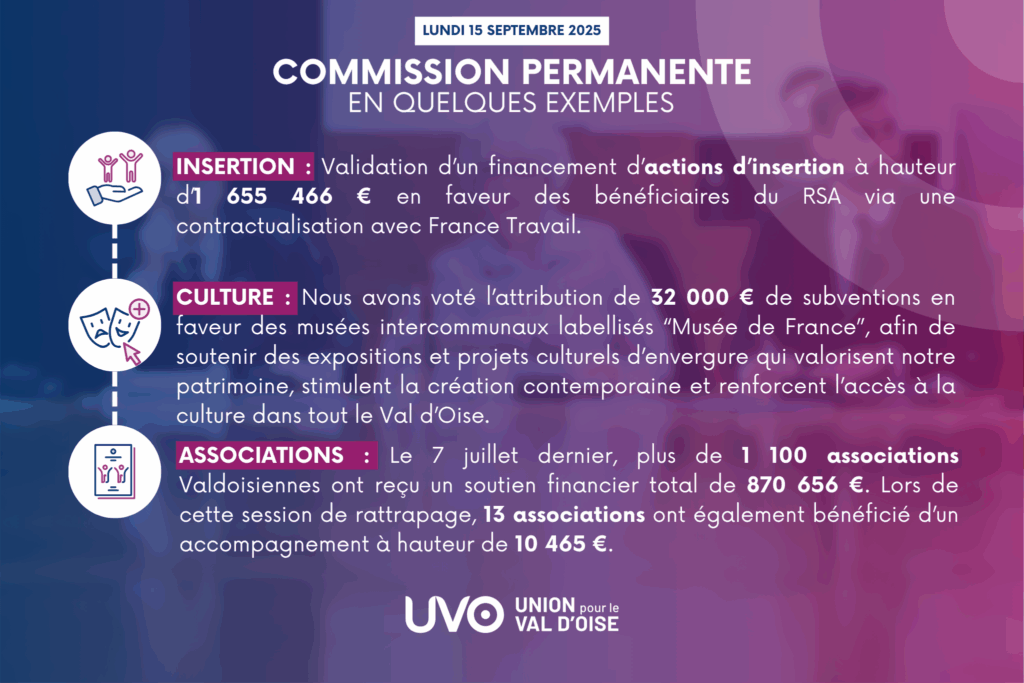 LUNDI 15 SEPTEMBRE 2025

COMMISSION PERMANENTE
EN QUELQUES EXEMPLES

INSERTION : Validation d'un financement d'actions d'insertion à hauteur d'1 655 466 € en faveur des bénéficiaires du RSA via une contractualisation avec France Travail.

CULTURE : Nous avons voté l'attribution de 32 000 € de subventions en faveur des musées intercommunaux labellisés "Musée de France", afin de soutenir des expositions et projets culturels d'envergure qui valorisent notre patrimoine, stimulent la création contemporaine et renforcent l'accès à la culture dans tout le Val d'Oise.

ASSOCIATIONS : Le 7 juillet dernier, plus de 1 100 associations Valdoisiennes ont reçu un soutien financier total de 870 656 €. Lors de cette session de rattrapage, 13 associations ont également bénéficié d'un accompagnement à hauteur de 10 465 €.

UVO UNION pour le VAL D'OISE